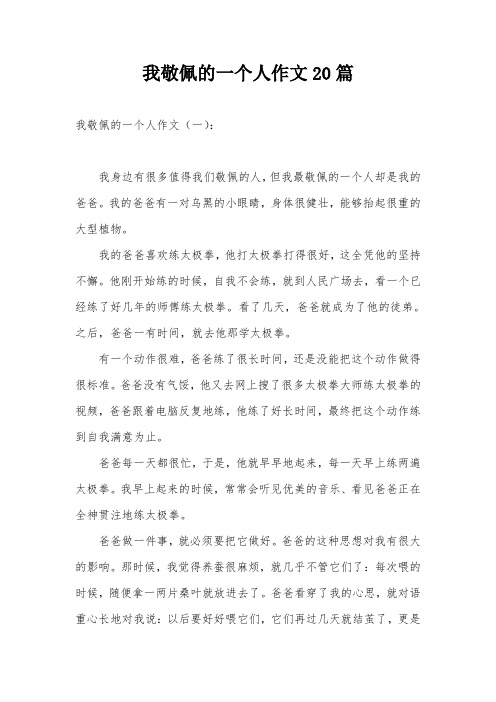 我敬佩的一个人作文20篇

我敬佩的一个人作文（一）:

我身边有很多值得我们敬佩的人，但我最敬佩的一个人却是我的爸爸。我的爸爸有一对乌黑的小眼睛，身体很健壮，能够抬起很重的大型植物。

我的爸爸喜欢练太极拳，他打太极拳打得很好，这全凭他的坚持不懈。他刚开始练的时候，自我不会练，就到人民广场去，看一个已经练了好几年的师傅练太极拳。看了几天，爸爸就成为了他的徒弟。之后，爸爸一有时间，就去他那学太极拳。

有一个动作很难，爸爸练了很长时间，还是没能把这个动作做得很标准。爸爸没有气馁，他又去网上搜了很多太极拳大师练太极拳的视频，爸爸跟着电脑反复地练，他练了好长时间，最终把这个动作练到自我满意为止。

爸爸每一天都很忙，于是，他就早早地起来，每一天早上练两遍太极拳。我早上起来的时候，常常会听见优美的音乐、看见爸爸正在全神贯注地练太极拳。

爸爸做一件事，就必须要把它做好。爸爸的这种思想对我有很大的影响。那时候，我觉得养蚕很麻烦，就几乎不管它们了：每次喂的时候，随便拿一两片桑叶就放进去了。爸爸看穿了我的心思，就对语重心长地对我说：以后要好好喂它们，它们再过几天就结茧了，更是